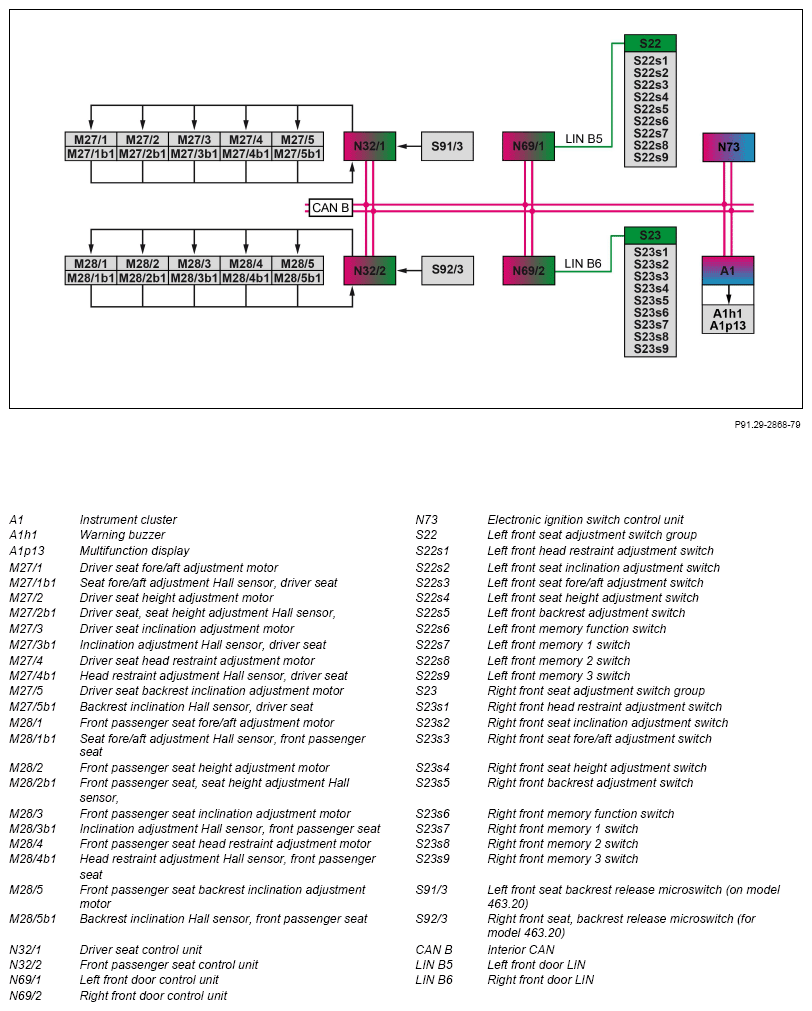 M27/1 M27/2 M27/3 M27/4 M27/5
M27/1b1 M27/2b1 M27/3b1 M27/4b1 M27/5b1

N32/1 S91/3 N69/1 LIN B5

S22
S22s1
S22s2
S22s3
S22s4
S22s5
S22s6
S22s7
S22s8
S22s9

N73

CAN B

M28/1 M28/2 M28/3 M28/4 M28/5
M28/1b1 M28/2b1 M28/3b1 M28/4b1 M28/5b1

N32/2 S92/3 N69/2 LIN B6

S23
S23s1
S23s2
S23s3
S23s4
S23s5
S23s6
S23s7
S23s8
S23s9

A1
A1h1
A1p13

P91.29-2868-79

| | |
|---|---|
| A1 | Instrument cluster |
| A1h1 | Warning buzzer |
| A1p13 | Multifunction display |
| M27/1 | Driver seat fore/aft adjustment motor |
| M27/1b1 | Seat fore/aft adjustment Hall sensor, driver seat |
| M27/2 | Driver seat height adjustment motor |
| M27/2b1 | Driver seat, seat height adjustment Hall sensor, |
| M27/3 | Driver seat inclination adjustment motor |
| M27/3b1 | Inclination adjustment Hall sensor, driver seat |
| M27/4 | Driver seat head restraint adjustment motor |
| M27/4b1 | Head restraint adjustment Hall sensor, driver seat |
| M27/5 | Driver seat backrest inclination adjustment motor |
| M27/5b1 | Backrest inclination Hall sensor, driver seat |
| M28/1 | Front passenger seat fore/aft adjustment motor |
| M28/1b1 | Seat fore/aft adjustment Hall sensor, front passenger seat |
| M28/2 | Front passenger seat height adjustment motor |
| M28/2b1 | Front passenger seat, seat height adjustment Hall sensor, |
| M28/3 | Front passenger seat inclination adjustment motor |
| M28/3b1 | Inclination adjustment Hall sensor, front passenger seat |
| M28/4 | Front passenger seat head restraint adjustment motor |
| M28/4b1 | Head restraint adjustment Hall sensor, front passenger seat |
| M28/5 | Front passenger seat backrest inclination adjustment motor |
| M28/5b1 | Backrest inclination Hall sensor, front passenger seat |
| N32/1 | Driver seat control unit |
| N32/2 | Front passenger seat control unit |
| N69/1 | Left front door control unit |
| N69/2 | Right front door control unit |

| | |
|---|---|
| N73 | Electronic ignition switch control unit |
| S22 | Left front seat adjustment switch group |
| S22s1 | Left front head restraint adjustment switch |
| S22s2 | Left front seat inclination adjustment switch |
| S22s3 | Left front seat fore/aft adjustment switch |
| S22s4 | Left front seat height adjustment switch |
| S22s5 | Left front backrest adjustment switch |
| S22s6 | Left front memory function switch |
| S22s7 | Left front memory 1 switch |
| S22s8 | Left front memory 2 switch |
| S22s9 | Left front memory 3 switch |
| S23 | Right front seat adjustment switch group |
| S23s1 | Right front head restraint adjustment switch |
| S23s2 | Right front seat inclination adjustment switch |
| S23s3 | Right front seat fore/aft adjustment switch |
| S23s4 | Right front seat height adjustment switch |
| S23s5 | Right front backrest adjustment switch |
| S23s6 | Right front memory function switch |
| S23s7 | Right front memory 1 switch |
| S23s8 | Right front memory 2 switch |
| S23s9 | Right front memory 3 switch |
| S91/3 | Left front seat backrest release microswitch (on model 463.20) |
| S92/3 | Right front seat, backrest release microswitch (for model 463.20) |
| CAN B | Interior CAN |
| LIN B5 | Left front door LIN |
| LIN B6 | Right front door LIN |